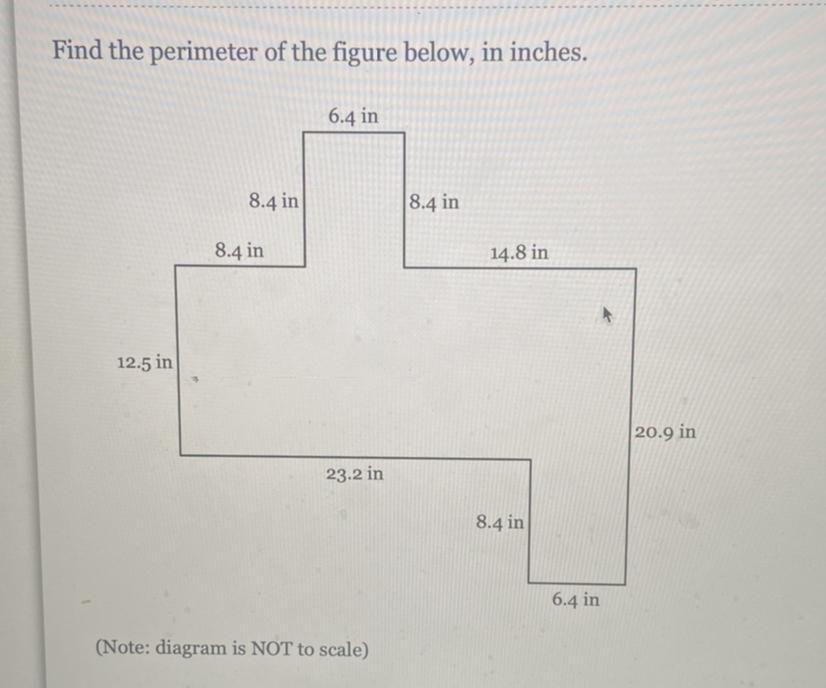 Find the perimeter of the figure below, in inches.

6.4 in

8.4 in

8.4 in

8.4 in

14.8 in

12.5 in

20.9 in

23.2 in

8.4 in

6.4 in

(Note: diagram is NOT to scale)